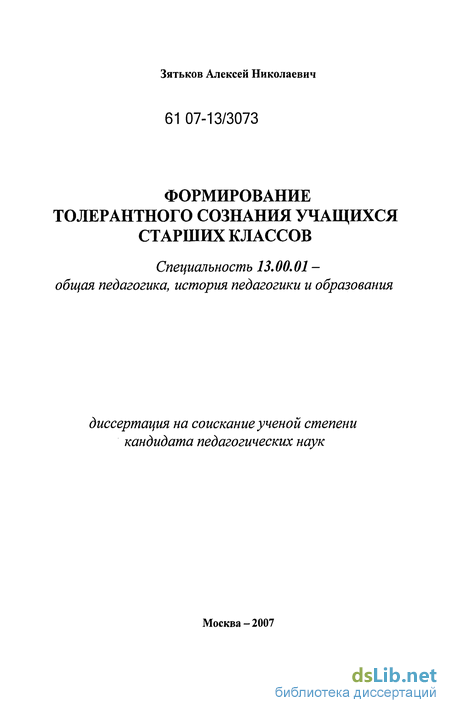 Зятьков Алексей Николаевич

61 07-13/3073

ФОРМИРОВАНИЕ
ТОЛЕРАНТНОГО СОЗНАНИЯ УЧАЩИХСЯ
СТАРШИХ КЛАССОВ

Специальность 13.00.01 –
общая педагогика, история педагогики и образования

диссертация на соискание ученой степени
кандидата педагогических наук

Москва – 2007

dsLib.net
библиотека диссертаций